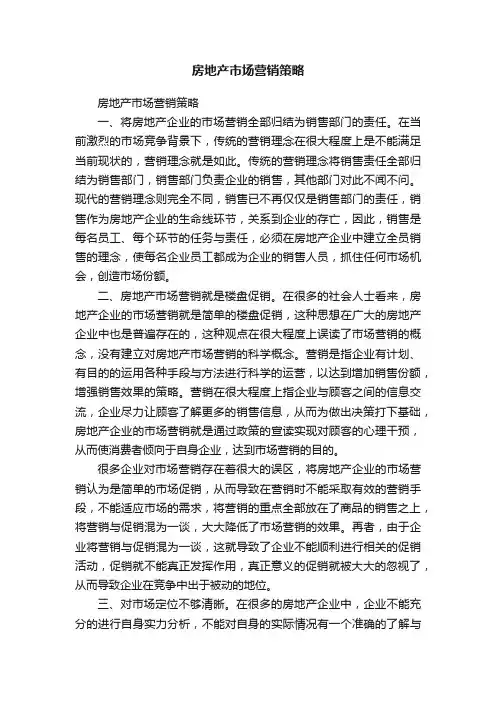 房地产市场营销策略

房地产市场营销策略

一、将房地产企业的市场营销全部归结为销售部门的责任。在当前激烈的市场竞争背景下，传统的营销理念在很大程度上是不能满足当前现状的，营销理念就是如此。传统的营销理念将销售责任全部归结为销售部门，销售部门负责企业的销售，其他部门对此不闻不问。现代的营销理念则完全不同，销售已不再仅仅是销售部门的责任，销售作为房地产企业的生命线环节，关系到企业的存亡，因此，销售是每名员工、每个环节的任务与责任，必须在房地产企业中建立全员销售的理念，使每名企业员工都成为企业的销售人员，抓住任何市场机会，创造市场份额。

二、房地产市场营销就是楼盘促销。在很多的社会人士看来，房地产企业的市场营销就是简单的楼盘促销，这种思想在广大的房地产企业中也是普遍存在的，这种观点在很大程度上误读了市场营销的概念，没有建立对房地产市场营销的科学概念。营销是指企业有计划、有目的的运用各种手段与方法进行科学的运营，以达到增加销售份额，增强销售效果的策略。营销在很大程度上指企业与顾客之间的信息交流，企业尽力让顾客了解更多的销售信息，从而为做出决策打下基础，房地产企业的市场营销就是通过政策的宣读实现对顾客的心理干预，从而使消费者倾向于自身企业，达到市场营销的目的。

很多企业对市场营销存在着很大的误区，将房地产企业的市场营销认为是简单的市场促销，从而导致在营销时不能采取有效的营销手段，不能适应市场的需求，将营销的重点全部放在了商品的销售之上，将营销与促销混为一谈，大大降低了市场营销的效果。再者，由于企业将营销与促销混为一谈，这就导致了企业不能顺利进行相关的促销活动，促销就不能真正发挥作用，真正意义的促销就被大大的忽视了，从而导致企业在竞争中出于被动的地位。

三、对市场定位不够清晰。在很多的房地产企业中，企业不能充分的进行自身实力分析，不能对自身的实际情况有一个准确的了解与